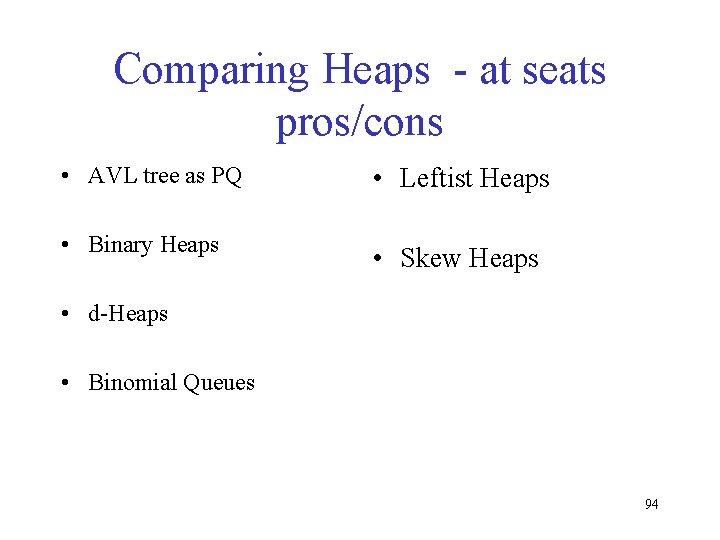 Comparing Heaps - at seats pros/cons

• AVL tree as PQ

• Binary Heaps

• d-Heaps

• Binomial Queues

• Leftist Heaps

• Skew Heaps

94